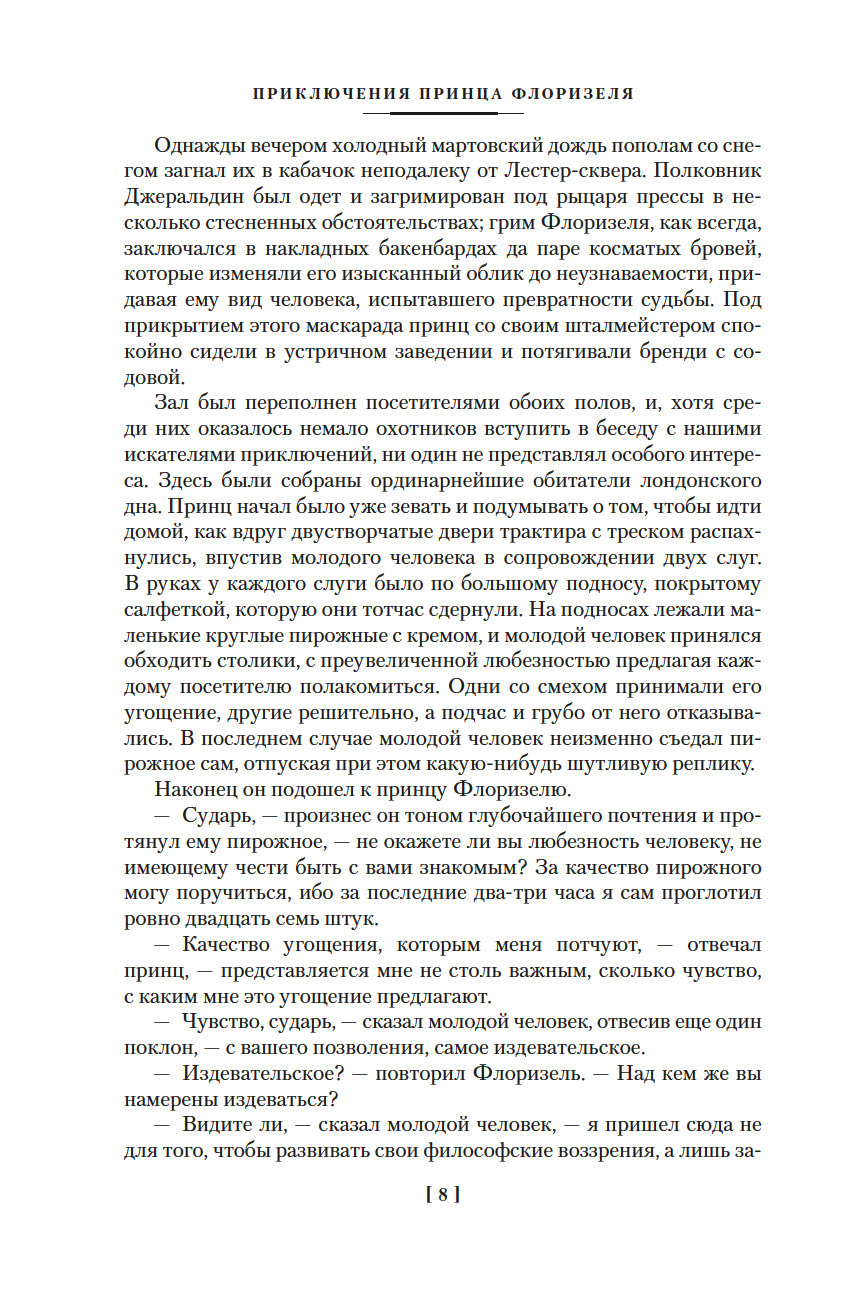 ПРИКЛЮЧЕНИЯ ПРИНЦА ФЛОРИЗЕЛЯ

Однажды вечером холодный мартовский дождь пополам со снегом загнал их в кабачок неподалеку от Лестер-сквера. Полковник Джеральдин был одет и загримирован под рыцаря прессы в несколько стесненных обстоятельствах; грим Флоризеля, как всегда, заключался в накладных бакенбардах да паре косматых бровей, которые изменяли его изысканный облик до неузнаваемости, придавая ему вид человека, испытавшего превратности судьбы. Под прикрытием этого маскарада принц со своим шталмейстером спокойно сидели в устричном заведении и потягивали бренди с содовой.

Зал был переполнен посетителями обоих полов, и, хотя среди них оказалось немало охотников вступить в беседу с нашими искателями приключений, ни один не представлял особого интереса. Здесь были собраны ординарнейшие обитатели лондонского дна. Принц начал было уже зевать и подумывать о том, чтобы идти домой, как вдруг двустворчатые двери трактира с треском распахнулись, впустив молодого человека в сопровождении двух слуг. В руках у каждого слуги было по большому подносу, покрытому салфеткой, которую они тотчас сдернули. На подносах лежали маленькие круглые пирожные с кремом, и молодой человек принялся обходить столики, с преувеличенной любезностью предлагая каждому посетителю полакомиться. Одни со смехом принимали его угощение, другие решительно, а подчас и грубо от него отказывались. В последнем случае молодой человек неизменно съедал пирожное сам, отпуская при этом какую-нибудь шутливую реплику.

Наконец он подошел к принцу Флоризелю.

— Сударь, — произнес он тоном глубочайшего почтения и протянул ему пирожное, — не окажете ли вы любезность человеку, не имеющему чести быть с вами знакомым? За качество пирожного могу поручиться, ибо за последние два-три часа я сам проглотил ровно двадцать семь штук.

— Качество угощения, которым меня потчуют, — отвечал принц, — представляется мне не столь важным, сколько чувство, с каким мне это угощение предлагают.

— Чувство, сударь, — сказал молодой человек, отвесив еще один поклон, — с вашего позволения, самое издевательское.

— Издевательское? — повторил Флоризель. — Над кем же вы намерены издеваться?

— Видите ли, — сказал молодой человек, — я пришел сюда не для того, чтобы развивать свои философские воззрения, а лишь за-

[ 8 ]